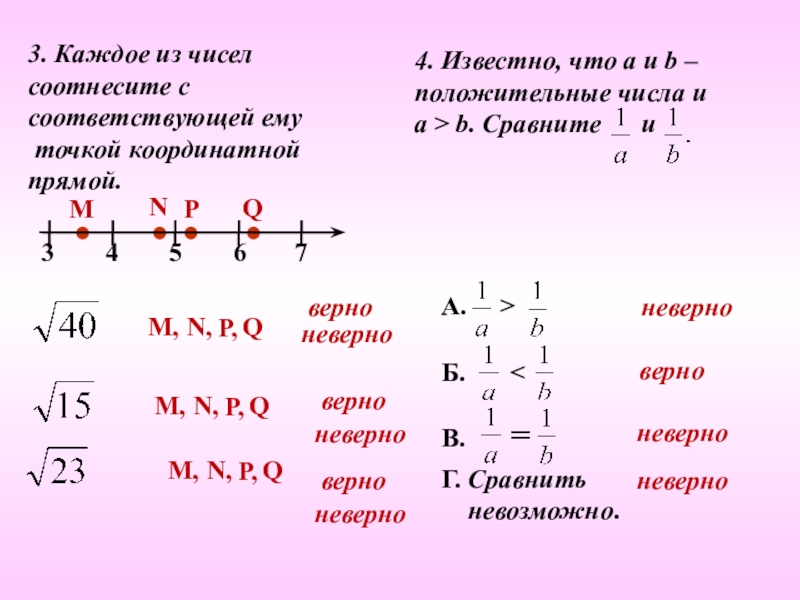 3. Каждое из чисел соотнесите с соответствующей ему точкой координатной прямой.

M N P Q

3 4 5 6 7

$\sqrt{40}$ M, N, P, Q верно неверно

$\sqrt{15}$ M, N, P, Q верно неверно

$\sqrt{23}$ M, N, P, Q верно неверно

4. Известно, что a и b – положительные числа и a > b. Сравните $\frac{1}{a}$ и $\frac{1}{b}$.

А. $\frac{1}{a} > \frac{1}{b}$ неверно

Б. $\frac{1}{a} < \frac{1}{b}$ верно

В. $\frac{1}{a} = \frac{1}{b}$ неверно

Г. Сравнить невозможно. неверно